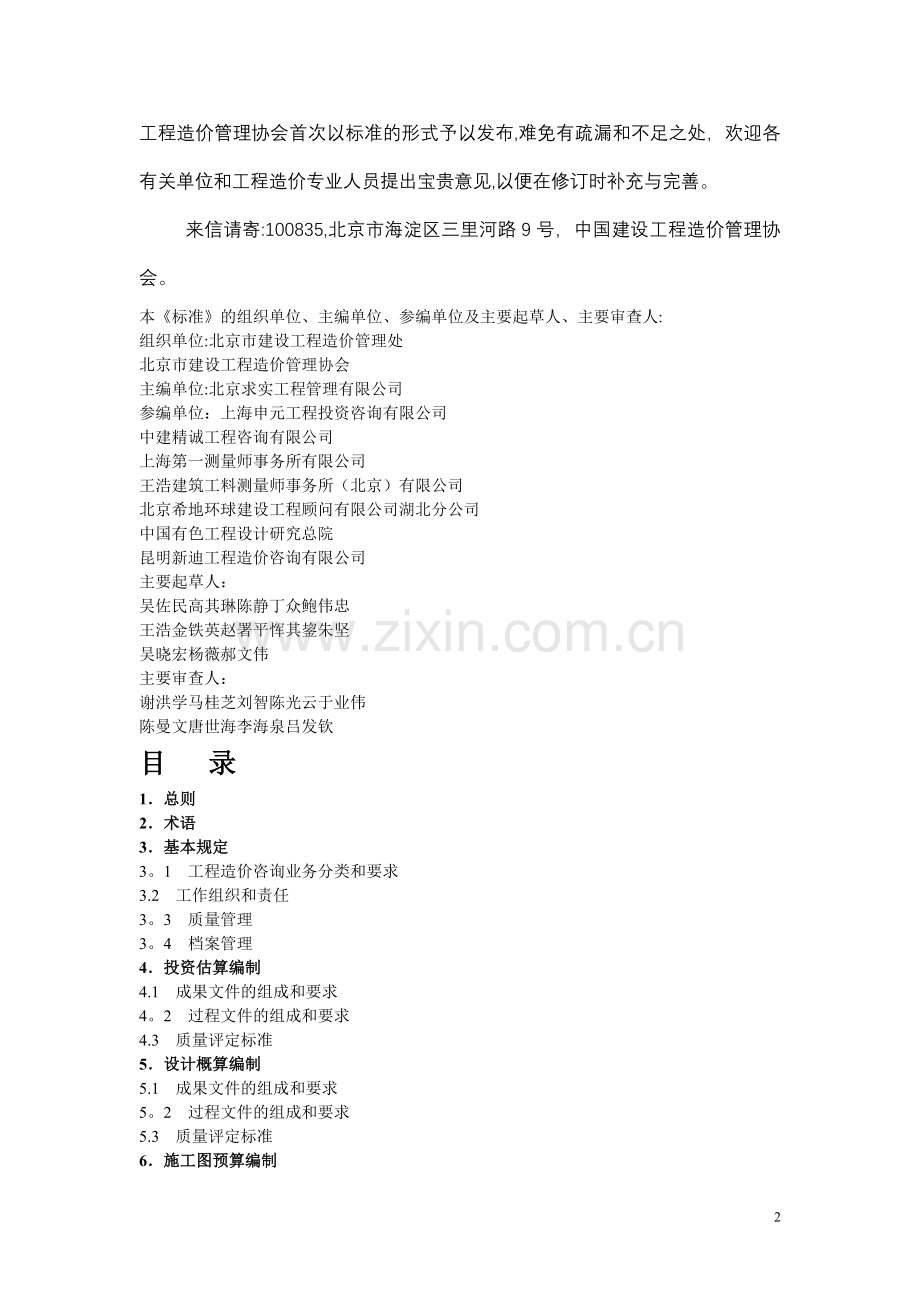 工程造价管理协会首次以标准的形式予以发布,难免有疏漏和不足之处，欢迎各有关单位和工程造价专业人员提出宝贵意见,以便在修订时补充与完善。

来信请寄:100835,北京市海淀区三里河路9号，中国建设工程造价管理协会。

本《标准》的组织单位、主编单位、参编单位及主要起草人、主要审查人:
组织单位:北京市建设工程造价管理处
北京市建设工程造价管理协会
主编单位:北京求实工程管理有限公司
参编单位：上海申元工程投资咨询有限公司
中建精诚工程咨询有限公司
上海第一测量师事务所有限公司
王浩建筑工料测量师事务所（北京）有限公司
北京希地环球建设工程顾问有限公司湖北分公司
中国有色工程设计研究总院
昆明新迪工程造价咨询有限公司
主要起草人：
吴佐民高其琳陈静丁众鲍伟忠
王浩金铁英赵署平恽其鋆朱坚
吴晓宏杨薇郝文伟
主要审查人：
谢洪学马桂芝刘智陈光云于业伟
陈曼文唐世海李海泉吕发钦

目 录

1．总则
2．术语
3．基本规定
3。1 工程造价咨询业务分类和要求
3.2 工作组织和责任
3。3 质量管理
3。4 档案管理
4．投资估算编制
4.1 成果文件的组成和要求
4。2 过程文件的组成和要求
4.3 质量评定标准
5．设计概算编制
5.1 成果文件的组成和要求
5。2 过程文件的组成和要求
5.3 质量评定标准
6．施工图预算编制

2

www.zixin.com.cn